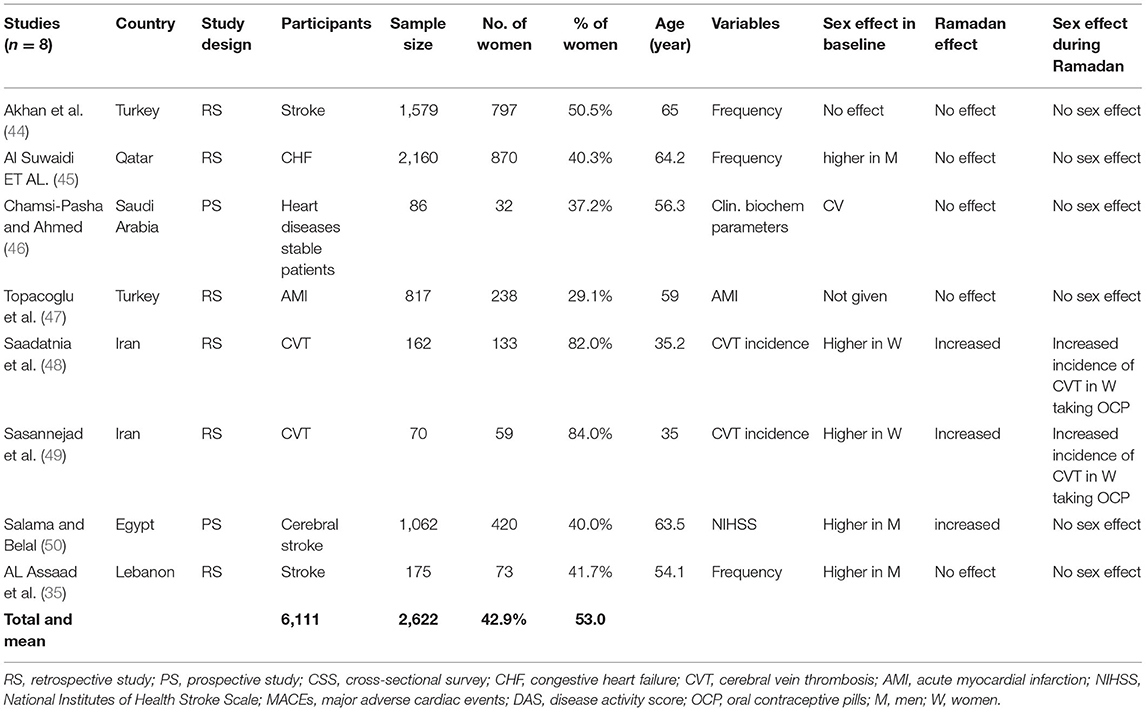 | Studies ($n = 8$) | Country | Study design | Participants | Sample size | No. of women | % of women | Age (year) | Variables | Sex effect in baseline | Ramadan effect | Sex effect during Ramadan |
|---|---|---|---|---|---|---|---|---|---|---|---|
| Akhan et al. (44) | Turkey | RS | Stroke | 1,579 | 797 | 50.5% | 65 | Frequency | No effect | No effect | No sex effect |
| Al Suwaidi ET AL. (45) | Qatar | RS | CHF | 2,160 | 870 | 40.3% | 64.2 | Frequency | higher in M | No effect | No sex effect |
| Chamsi-Pasha and Ahmed (46) | Saudi Arabia | PS | Heart diseases stable patients | 86 | 32 | 37.2% | 56.3 | Clin. biochem parameters | CV | No effect | No sex effect |
| Topacoglu et al. (47) | Turkey | RS | AMI | 817 | 238 | 29.1% | 59 | AMI | Not given | No effect | No sex effect |
| Saadatnia et al. (48) | Iran | RS | CVT | 162 | 133 | 82.0% | 35.2 | CVT incidence | Higher in W | Increased | Increased incidence of CVT in W taking OCP |
| Sasannejad et al. (49) | Iran | RS | CVT | 70 | 59 | 84.0% | 35 | CVT incidence | Higher in W | Increased | Increased incidence of CVT in W taking OCP |
| Salama and Belal (50) | Egypt | PS | Cerebral stroke | 1,062 | 420 | 40.0% | 63.5 | NIHSS | Higher in M | increased | No sex effect |
| AL Assaad et al. (35) | Lebanon | RS | Stroke | 175 | 73 | 41.7% | 54.1 | Frequency | Higher in M | No effect | No sex effect |
| Total and mean | | | 6,111 | 2,622 | 42.9% | 53.0 | | | | | |

RS, retrospective study; PS, prospective study; CSS, cross-sectional survey; CHF, congestive heart failure; CVT, cerebral vein thrombosis; AMI, acute myocardial infarction; NIHSS, National Institutes of Health Stroke Scale; MACEs, major adverse cardiac events; DAS, disease activity score; OCP, oral contraceptive pills; M, men; W, women.